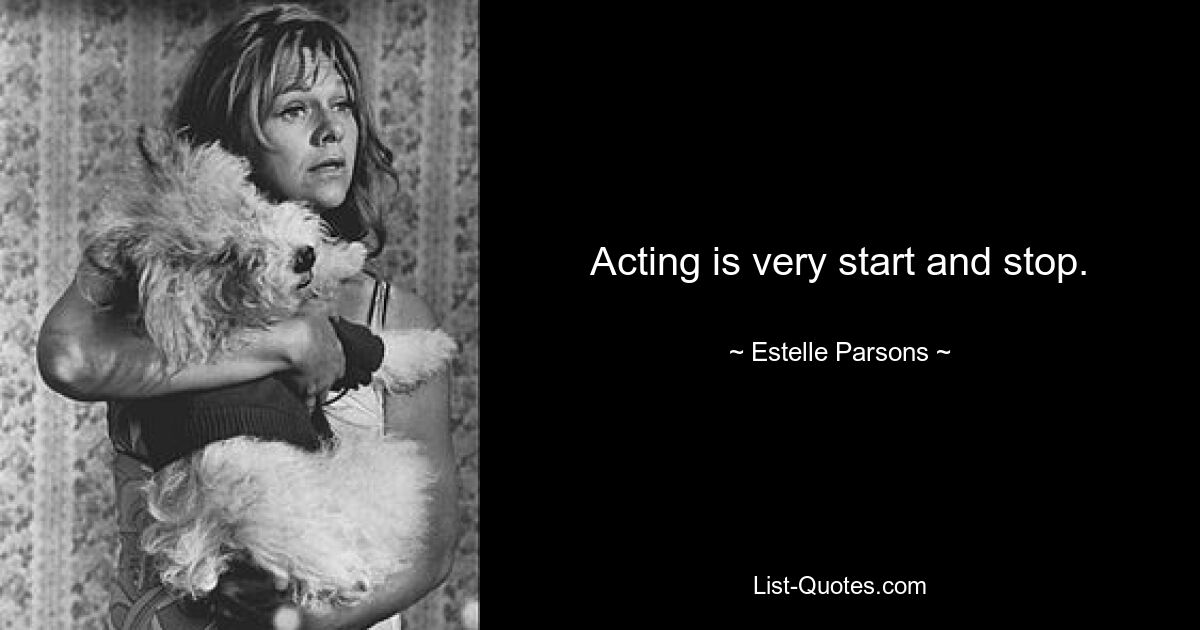 Acting is very start and stop.

~ Estelle Parsons ~

List-Quotes.com